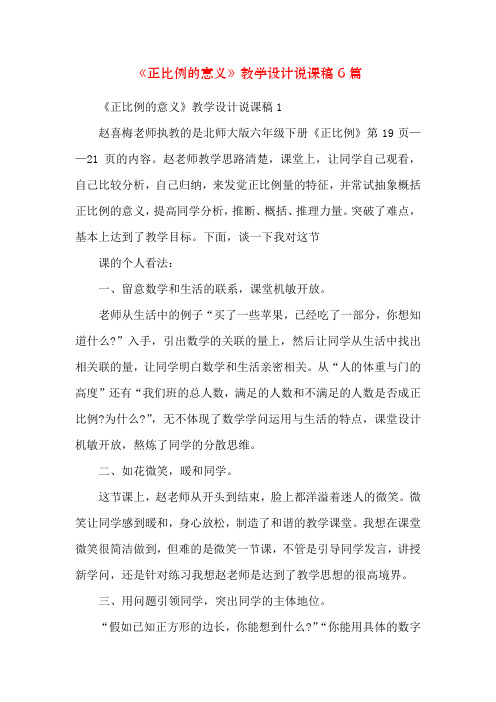 《正比例的意义》教学设计说课稿 6 篇

《正比例的意义》教学设计说课稿 1

赵喜梅老师执教的是北师大版六年级下册《正比例》第 19 页——21 页的内容。赵老师教学思路清楚，课堂上，让同学自己观看，自己比较分析，自己归纳，来发觉正比例量的特征，并常试抽象概括正比例的意义，提高同学分析，推断、概括、推理力量。突破了难点，基本上达到了教学目标。下面，谈一下我对这节

课的个人看法：

一、留意数学和生活的联系，课堂机敏开放。

老师从生活中的例子“买了一些苹果，已经吃了一部分，你想知道什么？”入手，引出数学的关联的量上，然后让同学从生活中找出相关联的量，让同学明白数学和生活亲密相关。从“人的体重与门的高度”还有“我们班的总人数，满足的人数和不满足的人数是否成正比例?为什么?”，无不体现了数学学问运用与生活的特点，课堂设计机敏开放，熬炼了同学的分散思维。

二、如花微笑，暖和同学。

这节课上，赵老师从开头到结束，脸上都洋溢着迷人的微笑。微笑让同学感到暖和，身心放松，制造了和谐的教学课堂。我想在课堂微笑很简洁做到，但难的是微笑一节课，不管是引导同学发言，讲授新学问，还是针对练习我想赵老师是达到了教学思想的很高境界。

三、用问题引领同学，突出同学的主体地位。

“假如已知正方形的边长，你能想到什么?”“你能用具体的数字